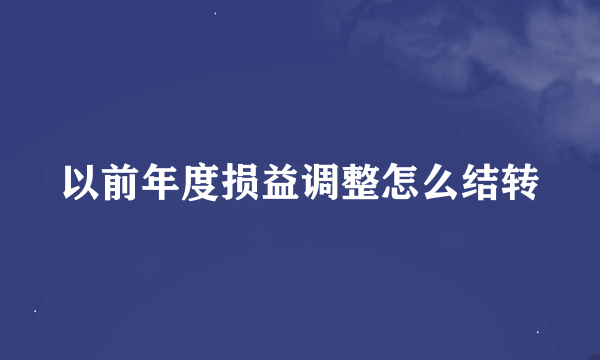 以前年度损益调整怎么结转